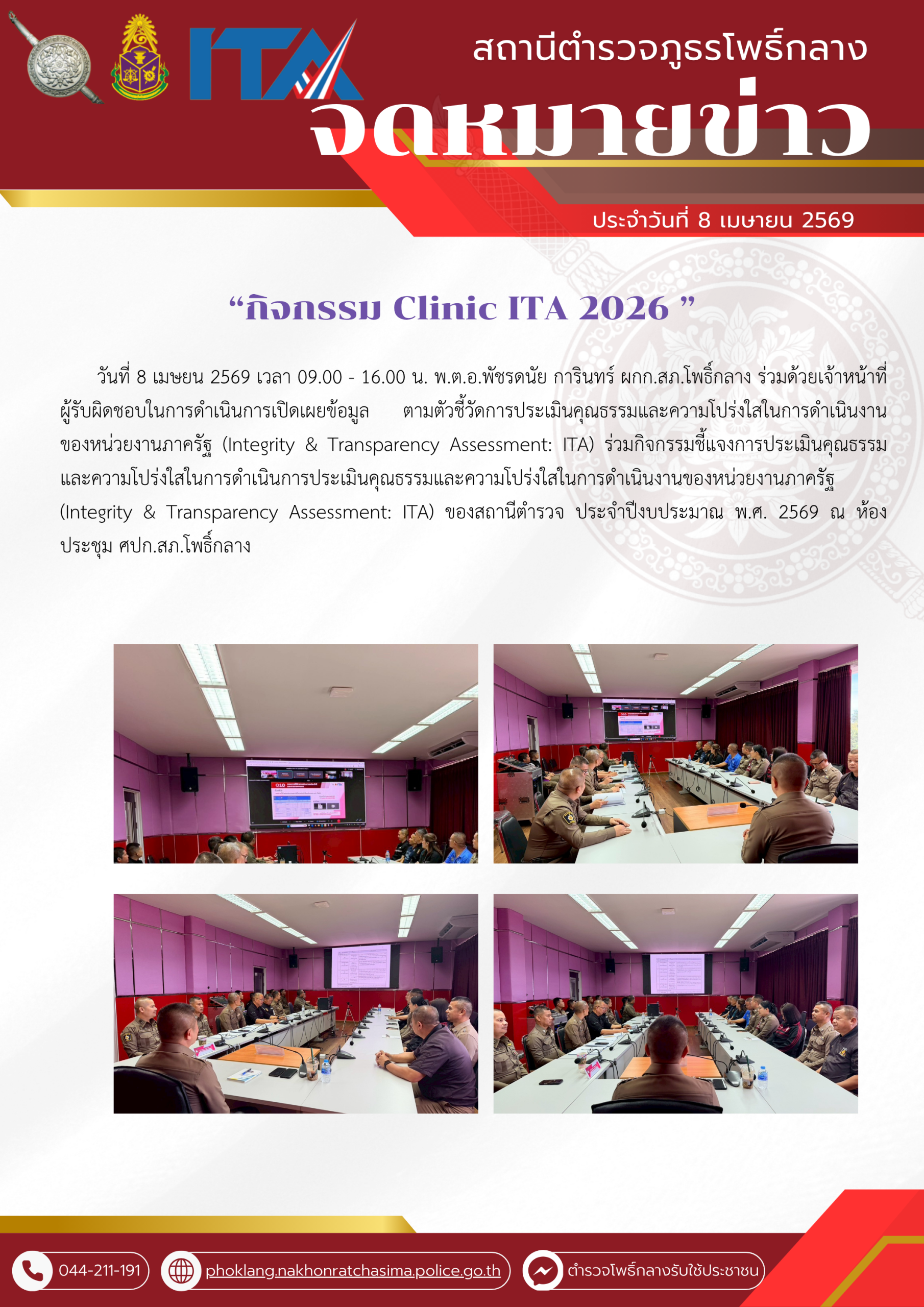 ITA

สถานีตำรวจภูธรโพธิ์กลาง

จดหมายข่าว

ประจำวันที่ 8 เมษายน 2569

“กิจกรรม Clinic ITA 2026 ”

วันที่ 8 เมษยน 2569 เวลา 09.00 - 16.00 น. พ.ต.อ.พัชรดนัย การินทร์ ผกก.สภ.โพธิ์กลาง ร่วมด้วยเจ้าหน้าที่ผู้รับผิดชอบในการดำเนินการเปิดเผยข้อมูล ตามตัวชี้วัดการประเมินคุณธรรมและความโปร่งใสในการดำเนินงานของหน่วยงานภาครัฐ (Integrity & Transparency Assessment: ITA) ร่วมกิจกรรมชี้แจงการประเมินคุณธรรมและความโปร่งใสในการดำเนินการประเมินคุณธรรมและความโปร่งใสในการดำเนินงานของหน่วยงานภาครัฐ (Integrity & Transparency Assessment: ITA) ของสถานีตำรวจ ประจำปีงบประมาณ พ.ศ. 2569 ณ ห้องประชุม ศปก.สภ.โพธิ์กลาง

044-211-191

phoklang.nakhonratchasima.police.go.th

ตำรวจโพธิ์กลางรับใช้ประชาชน